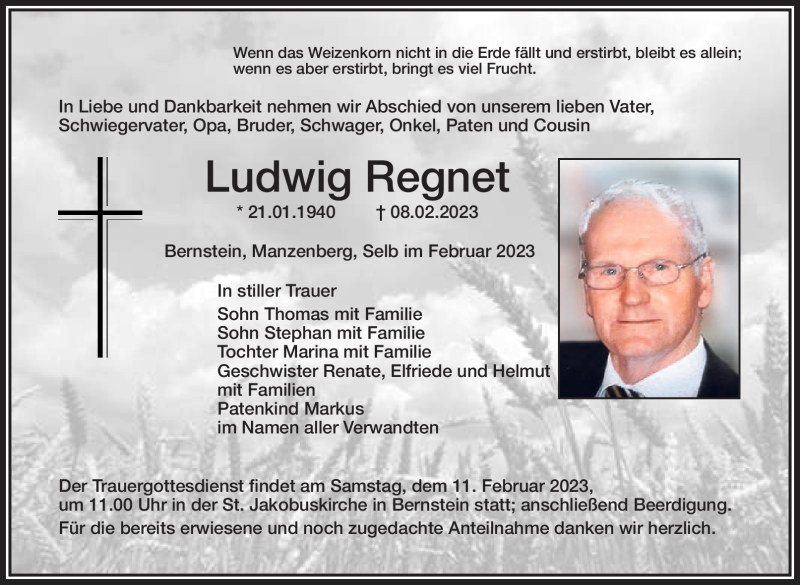 Wenn das Weizenkorn nicht in die Erde fällt und erstirbt, bleibt es allein; wenn es aber erstirbt, bringt es viel Frucht.

In Liebe und Dankbarkeit nehmen wir Abschied von unserem lieben Vater, Schwiegervater, Opa, Bruder, Schwager, Onkel, Paten und Cousin

Ludwig Regnet

* 21.01.1940 † 08.02.2023

Bernstein, Manzenberg, Selb im Februar 2023

In stiller Trauer
Sohn Thomas mit Familie
Sohn Stephan mit Familie
Tochter Marina mit Familie
Geschwister Renate, Elfriede und Helmut mit Familien
Patenkind Markus
im Namen aller Verwandten

Der Trauergottesdienst findet am Samstag, dem 11. Februar 2023, um 11.00 Uhr in der St. Jakobuskirche in Bernstein statt; anschließend Beerdigung.
Für die bereits erwiesene und noch zugedachte Anteilnahme danken wir herzlich.